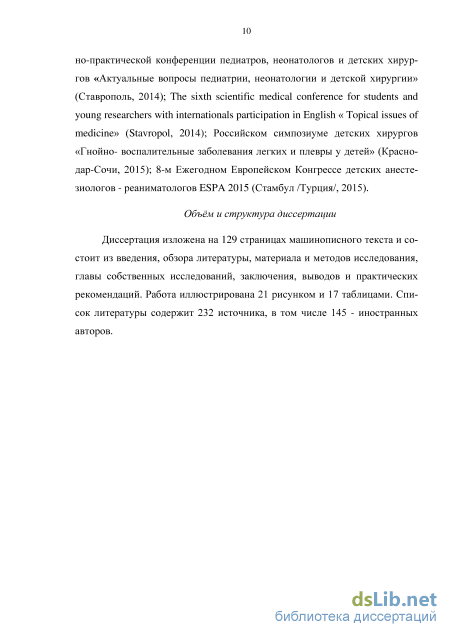 10

но-практической конференции педиатров, неонатологов и детских хирургов «Актуальные вопросы педиатрии, неонатологии и детской хирургии» (Ставрополь, 2014); The sixth scientific medical conference for students and young researchers with internationals participation in English « Topical issues of medicine» (Stavropol, 2014); Российском симпозиуме детских хирургов «Гнойно- воспалительные заболевания легких и плевры у детей» (Краснодар-Сочи, 2015); 8-м Ежегодном Европейском Конгрессе детских анестезиологов - реаниматологов ESPA 2015 (Стамбул /Турция/, 2015).

Объём и структура диссертации

Диссертация изложена на 129 страницах машинописного текста и состоит из введения, обзора литературы, материала и методов исследования, главы собственных исследований, заключения, выводов и практических рекомендаций. Работа иллюстрирована 21 рисунком и 17 таблицами. Список литературы содержит 232 источника, в том числе 145 - иностранных авторов.

dsLib.net
библиотека диссертаций